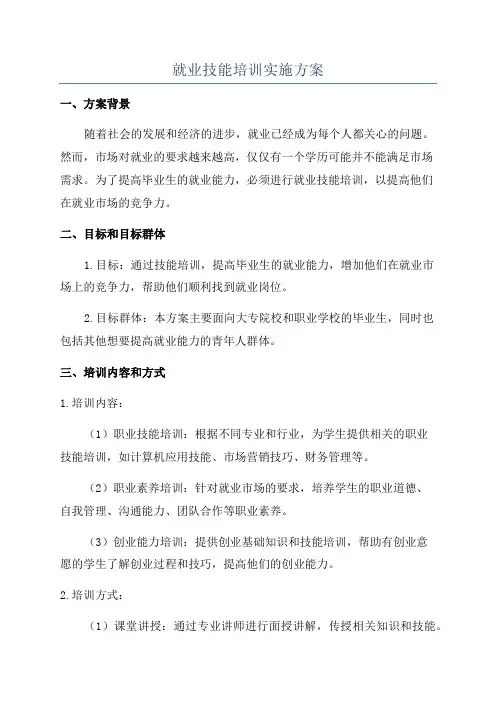 就业技能培训实施方案

一、方案背景

随着社会的发展和经济的进步，就业已经成为每个人都关心的问题。然而，市场对就业的要求越来越高，仅仅有一个学历可能并不能满足市场需求。为了提高毕业生的就业能力，必须进行就业技能培训，以提高他们在就业市场的竞争力。

二、目标和目标群体

1.目标：通过技能培训，提高毕业生的就业能力，增加他们在就业市场上的竞争力，帮助他们顺利找到就业岗位。

2.目标群体：本方案主要面向大专院校和职业学校的毕业生，同时也包括其他想要提高就业能力的青年人群体。

三、培训内容和方式

1.培训内容：

（1）职业技能培训：根据不同专业和行业，为学生提供相关的职业技能培训，如计算机应用技能、市场营销技巧、财务管理等。

（2）职业素养培训：针对就业市场的要求，培养学生的职业道德、自我管理、沟通能力、团队合作等职业素养。

（3）创业能力培训：提供创业基础知识和技能培训，帮助有创业意愿的学生了解创业过程和技巧，提高他们的创业能力。

2.培训方式：

（1）课堂讲授：通过专业讲师进行面授讲解，传授相关知识和技能。